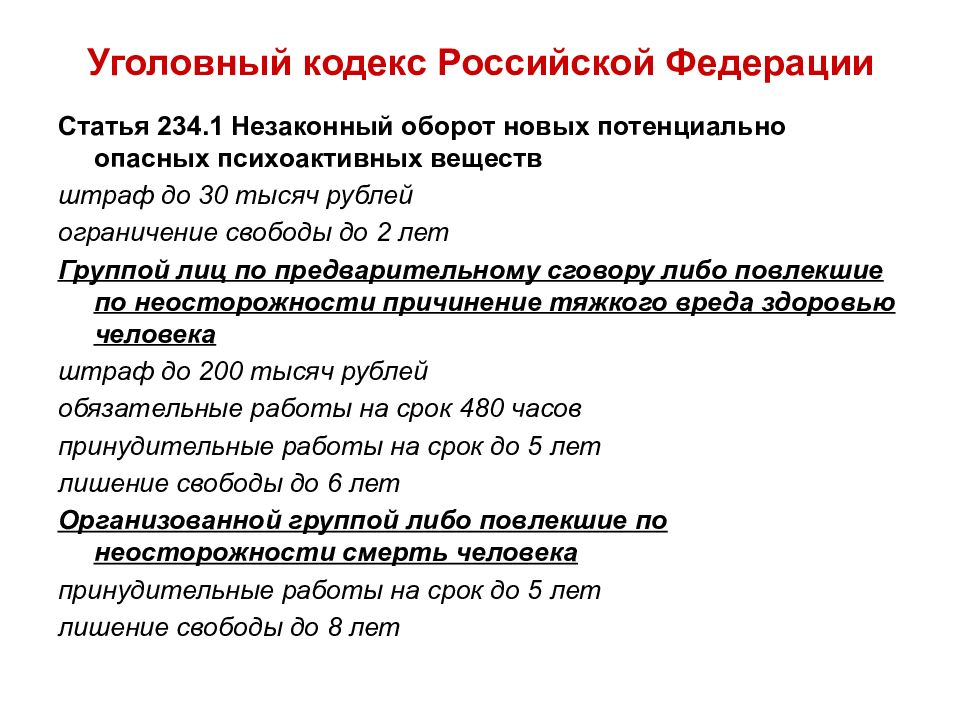 Уголовный кодекс Российской Федерации

Статья 234.1 Незаконный оборот новых потенциально опасных психоактивных веществ

штраф до 30 тысяч рублей

ограничение свободы до 2 лет

Группой лиц по предварительному сговору либо повлекшие по неосторожности причинение тяжкого вреда здоровью человека

штраф до 200 тысяч рублей

обязательные работы на срок 480 часов

принудительные работы на срок до 5 лет

лишение свободы до 6 лет

Организованной группой либо повлекшие по неосторожности смерть человека

принудительные работы на срок до 5 лет

лишение свободы до 8 лет